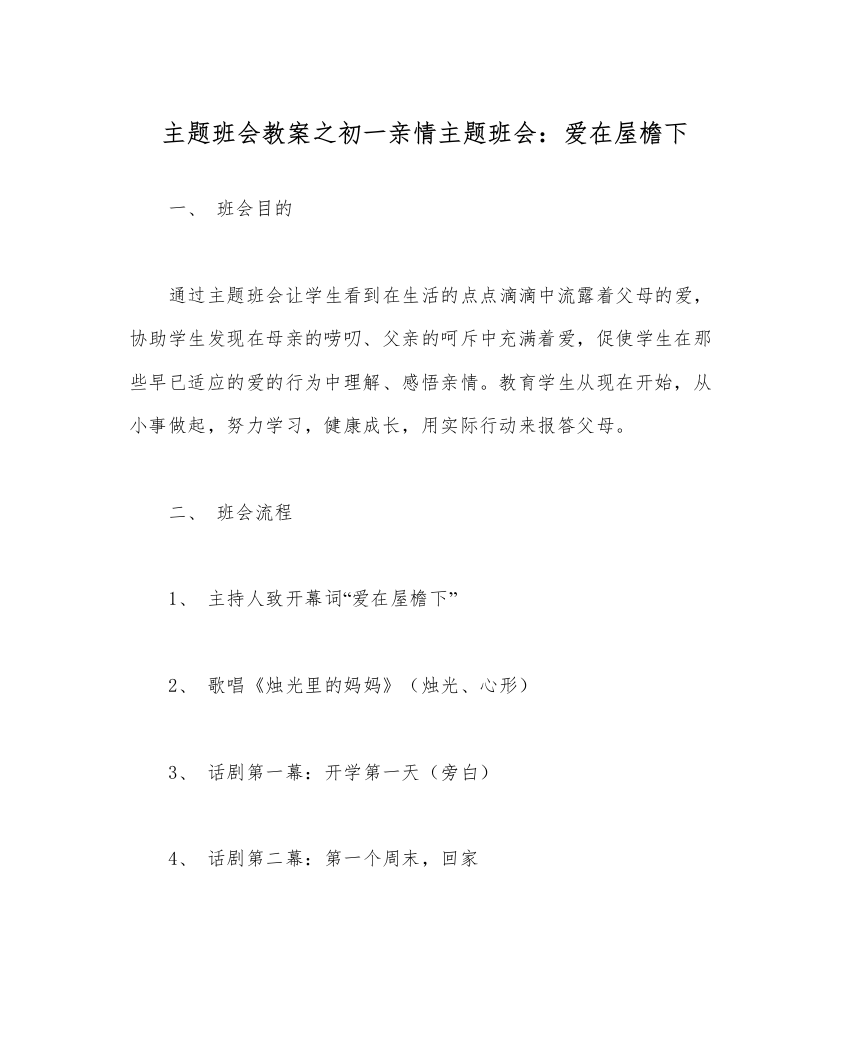 主题班会教案之初一亲情主题班会：爱在屋檐下

一、 班会目的

通过主题班会让学生看到在生活的点点滴滴中流露着父母的爱，协助学生发现在母亲的唠叨、父亲的呵斥中充满着爱，促使学生在那些早已适应的爱的行为中理解、感悟亲情。教育学生从现在开始，从小事做起，努力学习，健康成长，用实际行动来报答父母。

二、 班会流程

1、 主持人致开幕词“爱在屋檐下”

2、 歌唱《烛光里的妈妈》（烛光、心形）

3、 话剧第一幕：开学第一天（旁白）

4、 话剧第二幕：第一个周末，回家